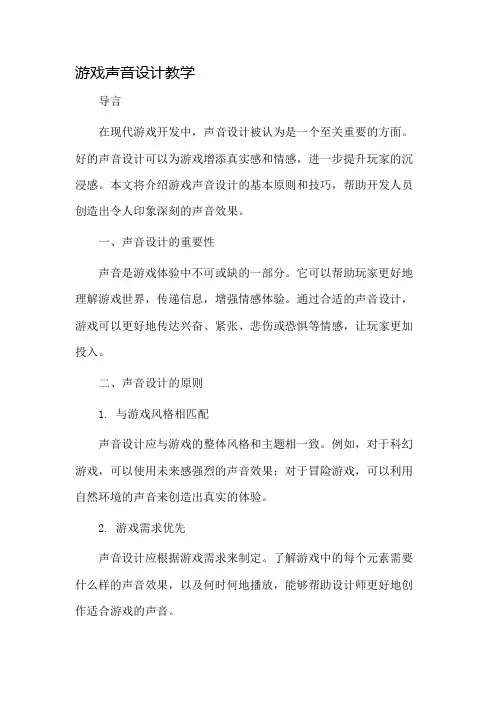 游戏声音设计教学

导言

在现代游戏开发中，声音设计被认为是一个至关重要的方面。好的声音设计可以为游戏增添真实感和情感，进一步提升玩家的沉浸感。本文将介绍游戏声音设计的基本原则和技巧，帮助开发人员创造出令人印象深刻的声音效果。

一、声音设计的重要性

声音是游戏体验中不可或缺的一部分。它可以帮助玩家更好地理解游戏世界，传递信息，增强情感体验。通过合适的声音设计，游戏可以更好地传达兴奋、紧张、悲伤或恐惧等情感，让玩家更加投入。

二、声音设计的原则

1. 与游戏风格相匹配

声音设计应与游戏的整体风格和主题相一致。例如，对于科幻游戏，可以使用未来感强烈的声音效果；对于冒险游戏，可以利用自然环境的声音来创造出真实的体验。

2. 游戏需求优先

声音设计应根据游戏需求来制定。了解游戏中的每个元素需要什么样的声音效果，以及何时何地播放，能够帮助设计师更好地创作适合游戏的声音。